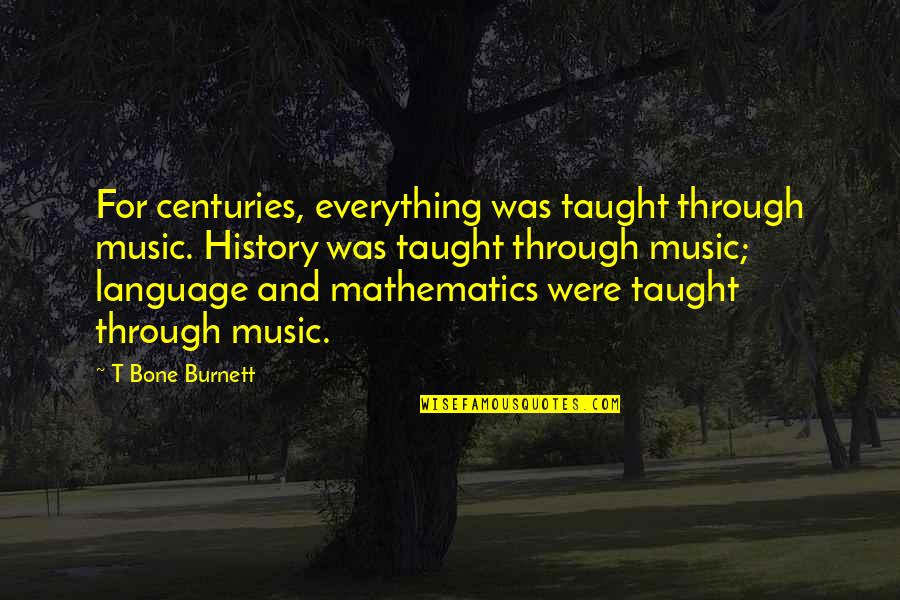 For centuries, everything was taught through music. History was taught through music; language and mathematics were taught through music.

~ T Bone Burnett

WISEFAMOUSQUOTES.COM